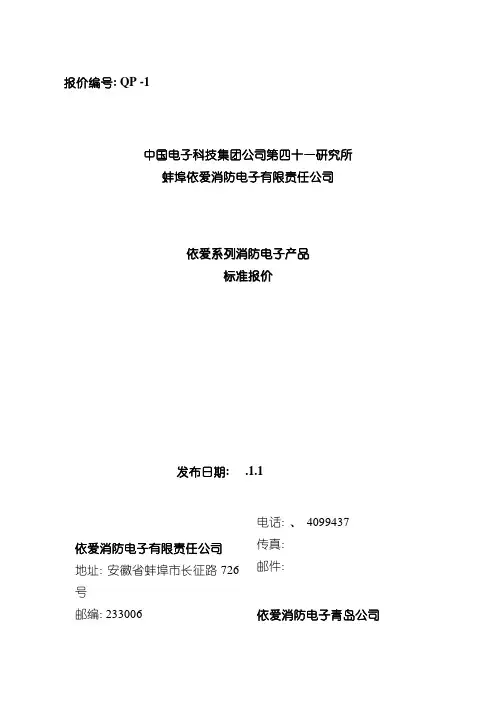 报价编号: QP -1

中国电子科技集团公司第四十一研究所
蚌埠依爱消防电子有限责任公司

依爱系列消防电子产品
标准报价

发布日期: .1.1

依爱消防电子有限责任公司
地址: 安徽省蚌埠市长征路 726 号
邮编: 233006

电话: 、 4099437
传真:
邮件:

依爱消防电子青岛公司